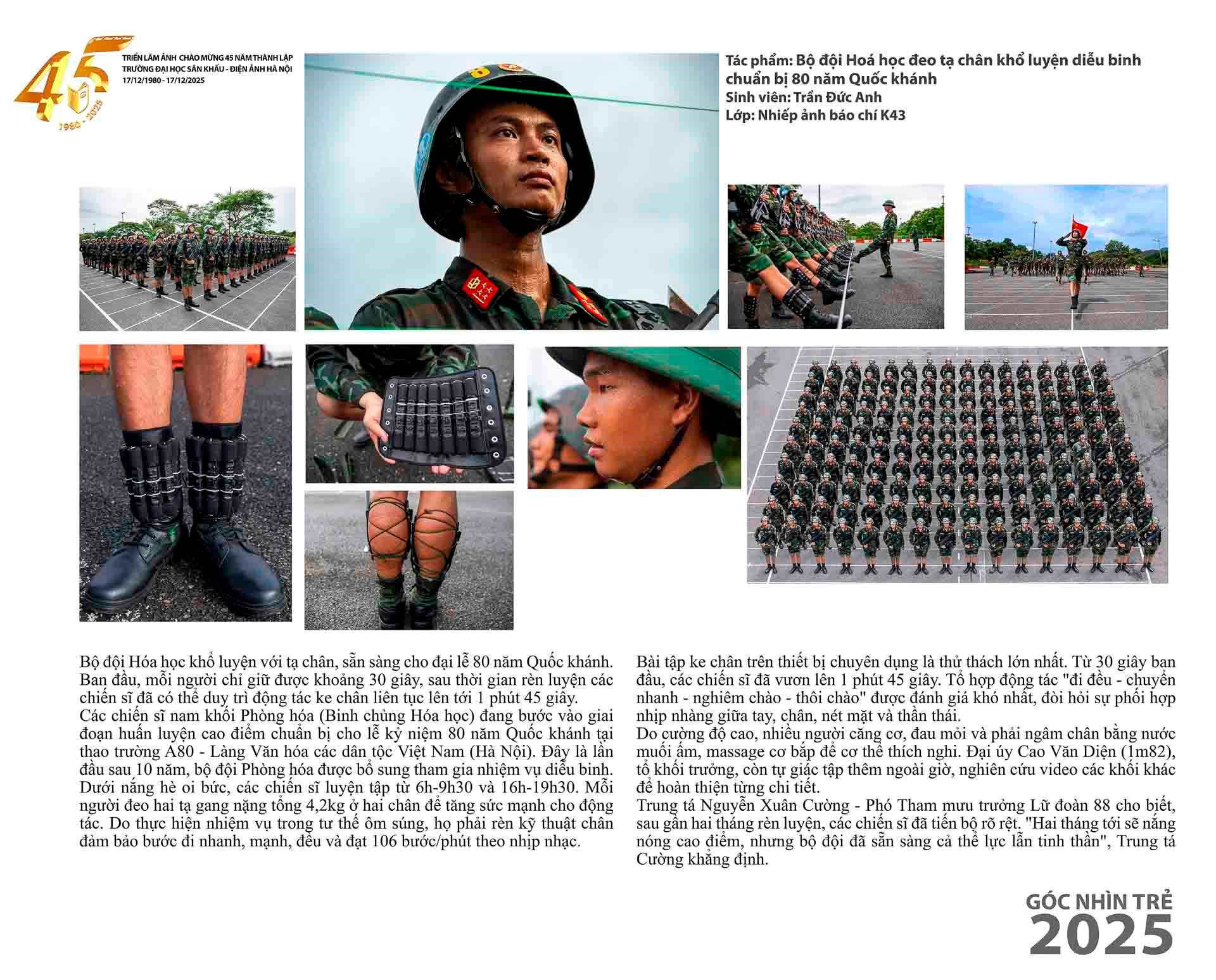 45

1980 - 2025

TRIỂN LÃM ẢNH CHÀO MỪNG 45 NĂM THÀNH LẬP
TRƯỜNG ĐẠI HỌC SÂN KHẤU - ĐIỆN ẢNH HÀ NỘI
17/12/1980 - 17/12/2025

Tác phẩm: Bộ đội Hoá học đeo tạ chân khổ luyện diễu binh chuẩn bị 80 năm Quốc khánh
Sinh viên: Trần Đức Anh
Lớp: Nhiếp ảnh báo chí K43

Bộ đội Hóa học khổ luyện với tạ chân, sẵn sàng cho đại lễ 80 năm Quốc khánh. Ban đầu, mỗi người chỉ giữ được khoảng 30 giây, sau thời gian rèn luyện các chiến sĩ đã có thể duy trì động tác ke chân liên tục lên tới 1 phút 45 giây.
Các chiến sĩ nam khối Phòng hóa (Binh chủng Hóa học) đang bước vào giai đoạn huấn luyện cao điểm chuẩn bị cho lễ kỷ niệm 80 năm Quốc khánh tại thao trường A80 - Làng Văn hóa các dân tộc Việt Nam (Hà Nội). Đây là lần đầu sau 10 năm, bộ đội Phòng hóa được bổ sung tham gia nhiệm vụ diễu binh. Dưới nắng hè oi bức, các chiến sĩ luyện tập từ 6h-9h30 và 16h-19h30. Mỗi người đeo hai tạ gang nặng tổng 4,2kg ở hai chân để tăng sức mạnh cho động tác. Do thực hiện nhiệm vụ trong tư thế ôm súng, họ phải rèn kỹ thuật chân đảm bảo bước đi nhanh, mạnh, đều và đạt 106 bước/phút theo nhịp nhạc.

Bài tập ke chân trên thiết bị chuyên dụng là thử thách lớn nhất. Từ 30 giây ban đầu, các chiến sĩ đã vươn lên 1 phút 45 giây. Tổ hợp động tác "đi đều - chuyển nhanh - nghiêm chào - thôi chào" được đánh giá khó nhất, đòi hỏi sự phối hợp nhịp nhàng giữa tay, chân, nét mặt và thần thái.
Do cường độ cao, nhiều người căng cơ, đau mỏi và phải ngâm chân bằng nước muối ấm, massage cơ bắp để cơ thể thích nghi. Đại úy Cao Văn Diện (1m82), tổ khối trưởng, còn tự giác tập thêm ngoài giờ, nghiên cứu video các khối khác để hoàn thiện từng chi tiết.
Trung tá Nguyễn Xuân Cường - Phó Tham mưu trưởng Lữ đoàn 88 cho biết, sau gần hai tháng rèn luyện, các chiến sĩ đã tiến bộ rõ rệt. "Hai tháng tới sẽ nắng nóng cao điểm, nhưng bộ đội đã sẵn sàng cả thể lực lẫn tinh thần", Trung tá Cường khẳng định.

GÓC NHÌN TRẺ
2025